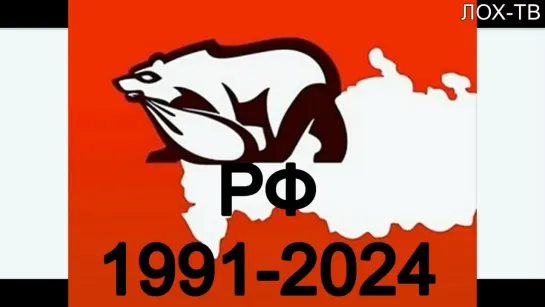 ЛОХ-ТВ

РФ

1991-2024